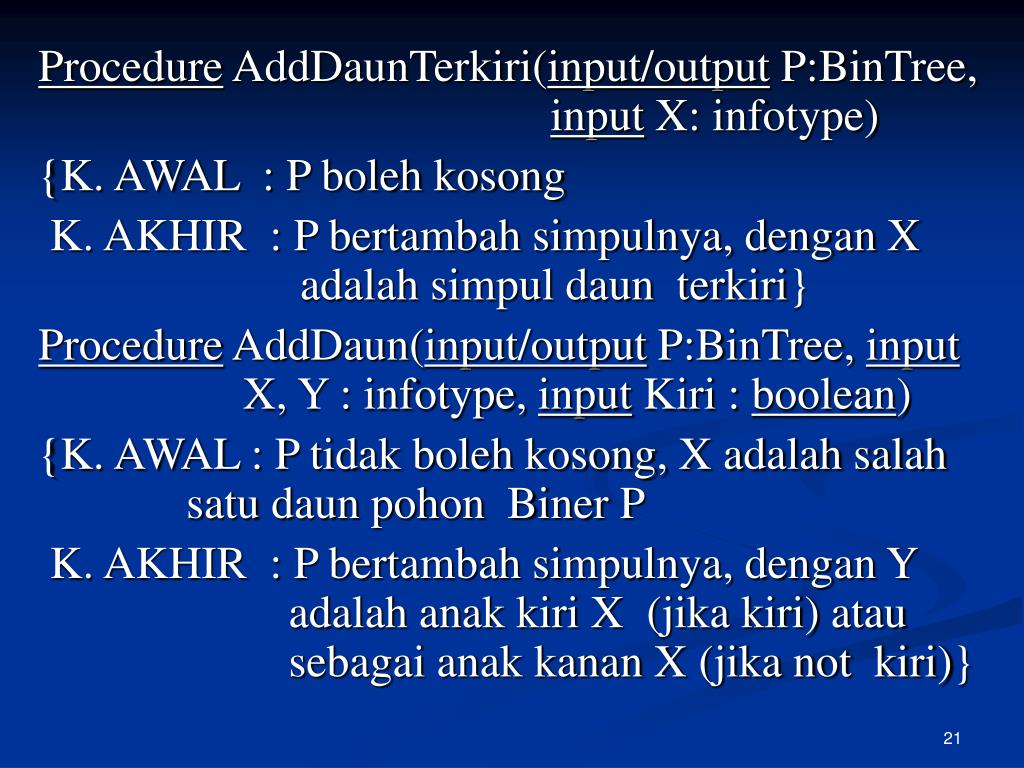 Procedure AddDaunTerkiri(input/output P:BinTree, input X: infotype)

{K. AWAL : P boleh kosong

K. AKHIR : P bertambah simpulnya, dengan X adalah simpul daun terkiri}

Procedure AddDaun(input/output P:BinTree, input X, Y : infotype, input Kiri : boolean)

{K. AWAL : P tidak boleh kosong, X adalah salah satu daun pohon Biner P

K. AKHIR : P bertambah simpulnya, dengan Y adalah anak kiri X (jika kiri) atau sebagai anak kanan X (jika not kiri)}

21